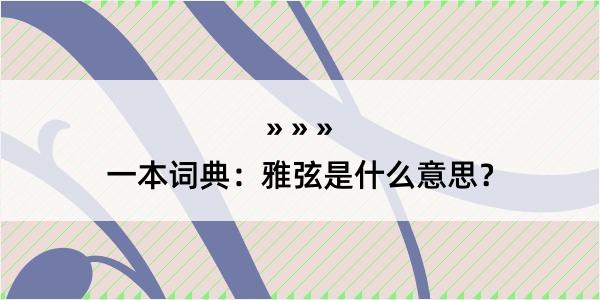 » » »
一本词典：雅弦是什么意思？